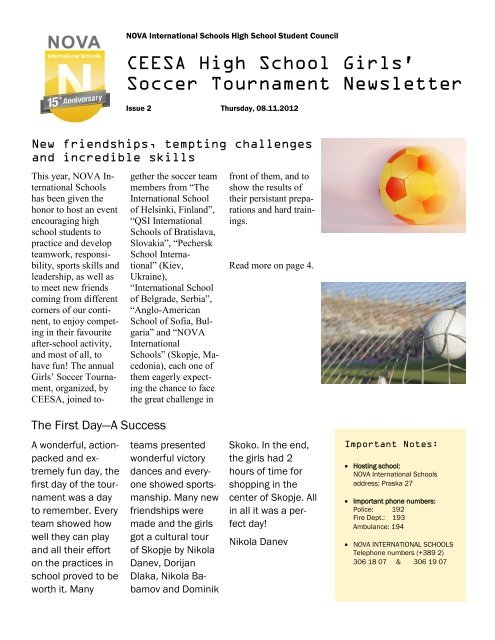 NOVA
International Schools
N
15th Anniversary

NOVA International Schools High School Student Council

CEESA High School Girls' Soccer Tournament Newsletter

Issue 2

Thursday, 08.11.2012

New friendships, tempting challenges and incredible skills

This year, NOVA International Schools has been given the honor to host an event encouraging high school students to practice and develop teamwork, responsibility, sports skills and leadership, as well as to meet new friends coming from different corners of our continent, to enjoy competing in their favourite after-school activity, and most of all, to have fun! The annual Girls' Soccer Tournament, organized, by CEESA, joined together the soccer team members from "The International School of Helsinki, Finland", "QSI International Schools of Bratislava, Slovakia", "Pechersk School International" (Kiev, Ukraine), "International School of Belgrade, Serbia", "Anglo-American School of Sofia, Bulgaria" and "NOVA International Schools" (Skopje, Macedonia), each one of them eagerly expecting the chance to face the great challenge in front of them, and to show the results of their persistant preparations and hard trainings.

Read more on page 4.

The First Day—A Success

A wonderful, action-packed and extremely fun day, the first day of the tournament was a day to remember. Every team showed how well they can play and all their effort on the practices in school proved to be worth it. Many teams presented wonderful victory dances and everyone showed sportsmanship. Many new friendships were made and the girls got a cultural tour of Skopje by Nikola Danev, Dorijan Dlaka, Nikola Babamov and Dominik Skoko. In the end, the girls had 2 hours of time for shopping in the center of Skopje. All in all it was a perfect day!

Nikola Danev

Important Notes:

• Hosting school:
NOVA International Schools
address: Praska 27

• Important phone numbers:
Police: 192
Fire Dept.: 193
Ambulance: 194

• NOVA INTERNATIONAL SCHOOLS
Telephone numbers (+389 2)
306 18 07 & 306 19 07